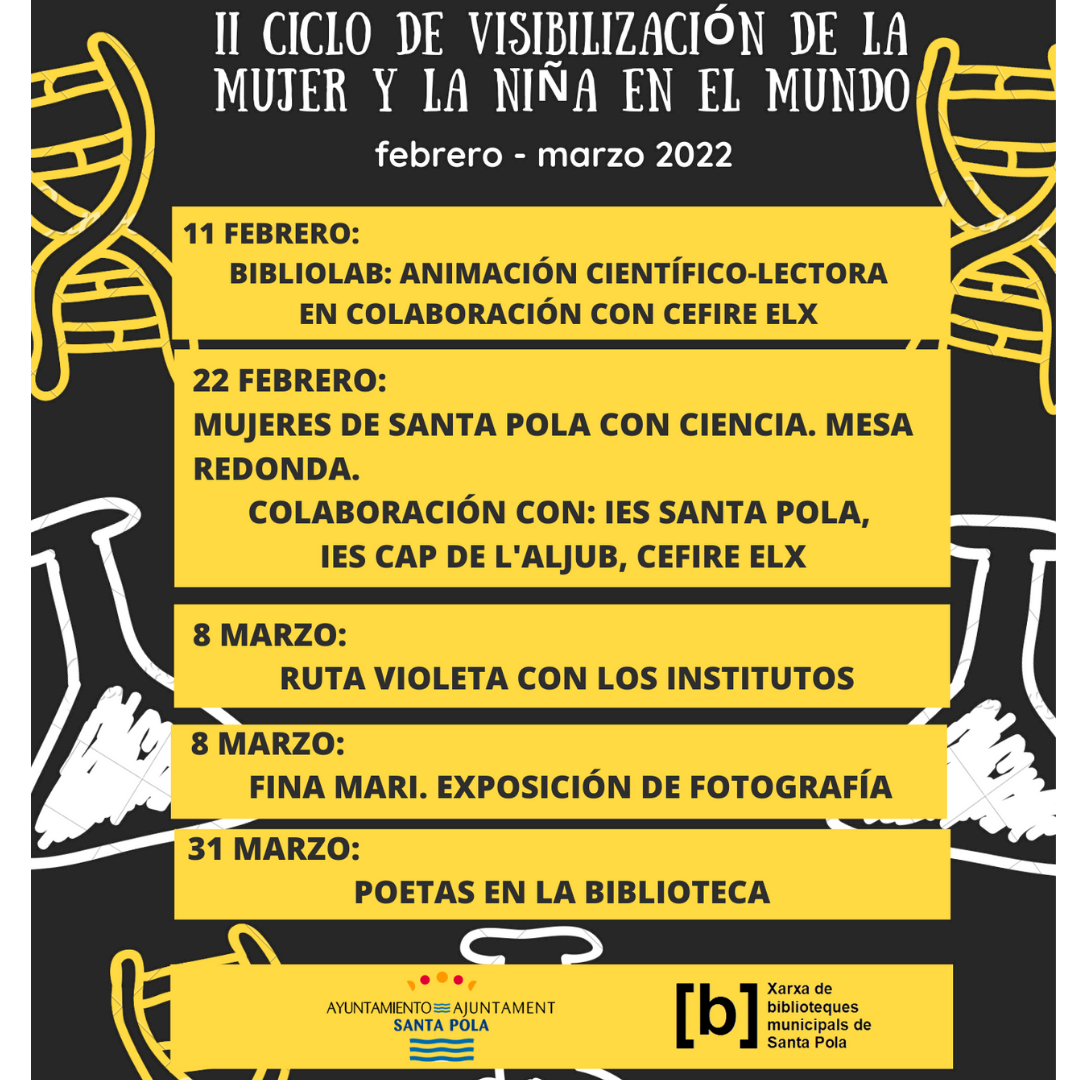 II CICLO DE VISIBILIZACIÓN DE LA MUJER Y LA NIÑA EN EL MUNDO

febrero - marzo 2022

11 FEBRERO:
BIBLIOLAB: ANIMACIÓN CIENTÍFICO-LECTORA EN COLABORACIÓN CON CEFIRE ELX

22 FEBRERO:
MUJERES DE SANTA POLA CON CIENCIA. MESA REDONDA.
COLABORACIÓN CON: IES SANTA POLA, IES CAP DE L'ALJUB, CEFIRE ELX

8 MARZO:
RUTA VIOLETA CON LOS INSTITUTOS

8 MARZO:
FINA MARI. EXPOSICIÓN DE FOTOGRAFÍA

31 MARZO:
POETAS EN LA BIBLIOTECA

AYUNTAMIENTO AJUNTAMENT
SANTA POLA

[b] Xarxa de biblioteques municipals de Santa Pola